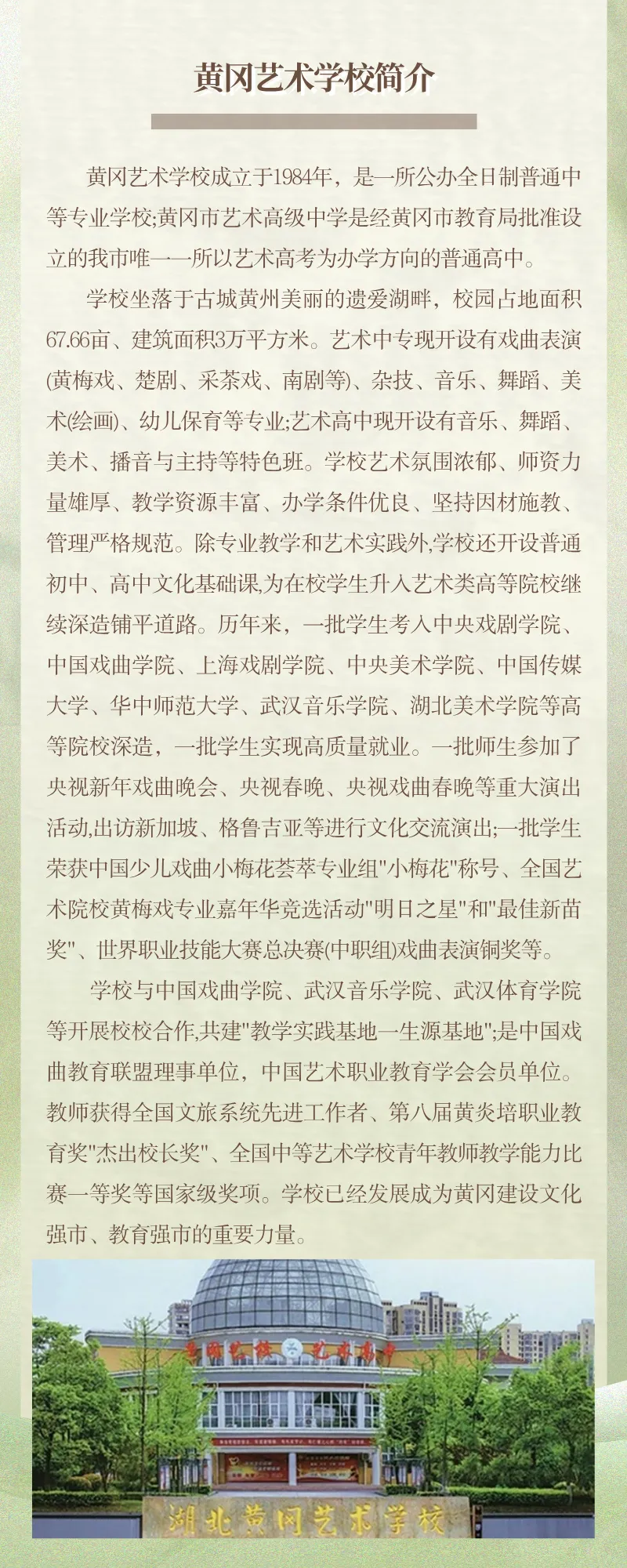 黄冈艺术学校简介

黄冈艺术学校成立于1984年，是一所公办全日制普通中等专业学校;黄冈市艺术高级中学是经黄冈市教育局批准设立的我市唯一一所以艺术高考为办学方向的普通高中。

学校坐落于古城黄州美丽的遗爱湖畔，校园占地面积67.66亩、建筑面积3万平方米。艺术中专现开设有戏曲表演(黄梅戏、楚剧、采茶戏、南剧等)、杂技、音乐、舞蹈、美术(绘画)、幼儿保育等专业;艺术高中现开设有音乐、舞蹈、美术、播音与主持等特色班。学校艺术氛围浓郁、师资力量雄厚、教学资源丰富、办学条件优良、坚持因材施教、管理严格规范。除专业教学和艺术实践外,学校还开设普通初中、高中文化基础课,为在校学生升入艺术类高等院校继续深造铺平道路。历年来，一批学生考入中央戏剧学院、中国戏曲学院、上海戏剧学院、中央美术学院、中国传媒大学、华中师范大学、武汉音乐学院、湖北美术学院等高等院校深造，一批学生实现高质量就业。一批师生参加了央视新年戏曲晚会、央视春晚、央视戏曲春晚等重大演出活动,出访新加坡、格鲁吉亚等进行文化交流演出;一批学生荣获中国少儿戏曲小梅花荟萃专业组"小梅花"称号、全国艺术院校黄梅戏专业嘉年华竞选活动"明日之星"和"最佳新苗奖"、世界职业技能大赛总决赛(中职组)戏曲表演铜奖等。

学校与中国戏曲学院、武汉音乐学院、武汉体育学院等开展校校合作,共建"教学实践基地一生源基地";是中国戏曲教育联盟理事单位，中国艺术职业教育学会会员单位。教师获得全国文旅系统先进工作者、第八届黄炎培职业教育奖"杰出校长奖"、全国中等艺术学校青年教师教学能力比赛一等奖等国家级奖项。学校已经发展成为黄冈建设文化强市、教育强市的重要力量。

黄冈艺校 艺术高中

湖北黄冈艺术学校